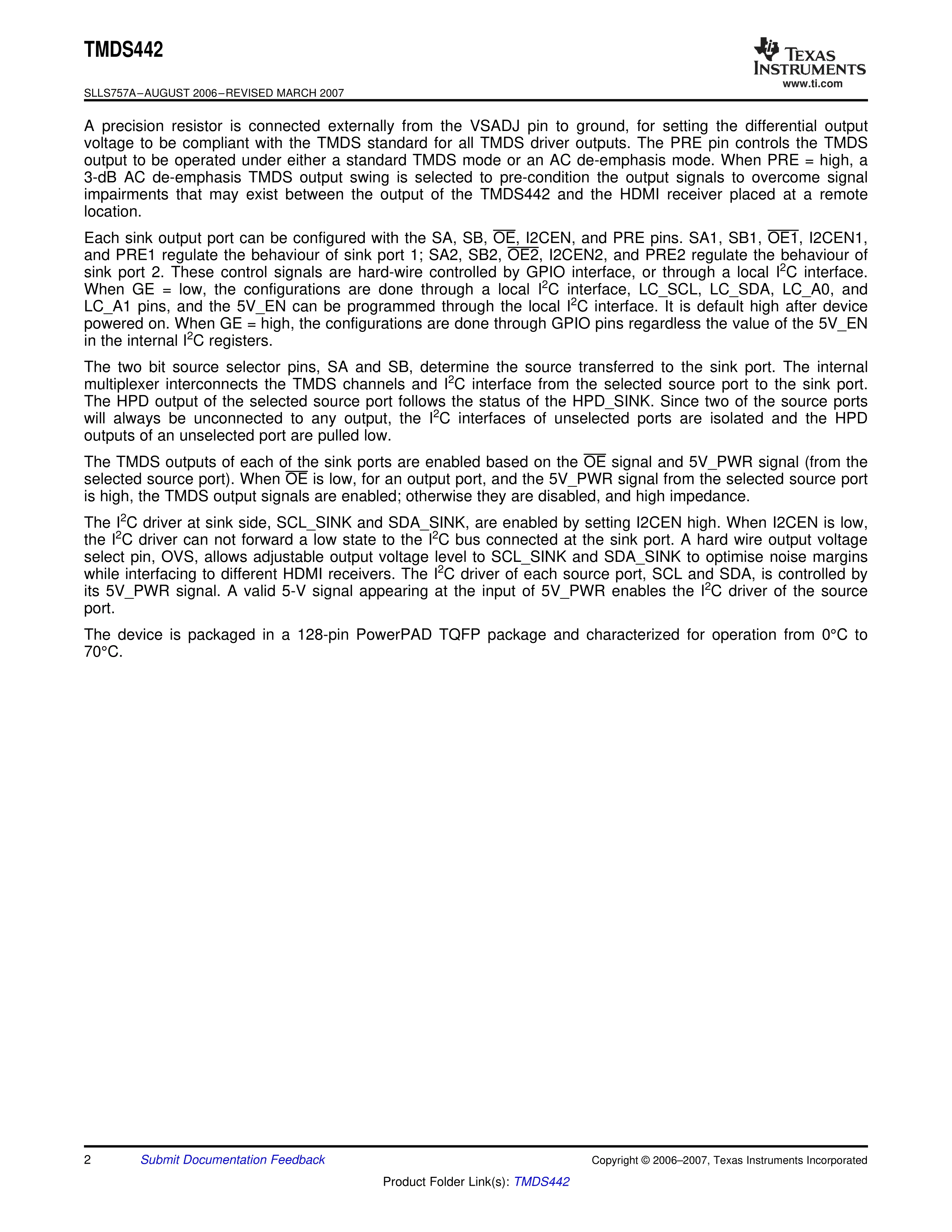 TMDS442

TEXAS INSTRUMENTS
www.ti.com

SLLS757A–AUGUST 2006–REVISED MARCH 2007

A precision resistor is connected externally from the VSADJ pin to ground, for setting the differential output voltage to be compliant with the TMDS standard for all TMDS driver outputs. The PRE pin controls the TMDS output to be operated under either a standard TMDS mode or an AC de-emphasis mode. When PRE = high, a 3-dB AC de-emphasis TMDS output swing is selected to pre-condition the output signals to overcome signal impairments that may exist between the output of the TMDS442 and the HDMI receiver placed at a remote location.

Each sink output port can be configured with the SA, SB, $\overline{OE}$, I2CEN, and PRE pins. SA1, SB1, $\overline{OE1}$, I2CEN1, and PRE1 regulate the behaviour of sink port 1; SA2, SB2, $\overline{OE2}$, I2CEN2, and PRE2 regulate the behaviour of sink port 2. These control signals are hard-wire controlled by GPIO interface, or through a local $I^2C$ interface. When GE = low, the configurations are done through a local $I^2C$ interface, LC_SCL, LC_SDA, LC_A0, and LC_A1 pins, and the 5V_EN can be programmed through the local $I^2C$ interface. It is default high after device powered on. When GE = high, the configurations are done through GPIO pins regardless the value of the 5V_EN in the internal $I^2C$ registers.

The two bit source selector pins, SA and SB, determine the source transferred to the sink port. The internal multiplexer interconnects the TMDS channels and $I^2C$ interface from the selected source port to the sink port. The HPD output of the selected source port follows the status of the HPD_SINK. Since two of the source ports will always be unconnected to any output, the $I^2C$ interfaces of unselected ports are isolated and the HPD outputs of an unselected port are pulled low.

The TMDS outputs of each of the sink ports are enabled based on the $\overline{OE}$ signal and 5V_PWR signal (from the selected source port). When $\overline{OE}$ is low, for an output port, and the 5V_PWR signal from the selected source port is high, the TMDS output signals are enabled; otherwise they are disabled, and high impedance.

The $I^2C$ driver at sink side, SCL_SINK and SDA_SINK, are enabled by setting I2CEN high. When I2CEN is low, the $I^2C$ driver can not forward a low state to the $I^2C$ bus connected at the sink port. A hard wire output voltage select pin, OVS, allows adjustable output voltage level to SCL_SINK and SDA_SINK to optimise noise margins while interfacing to different HDMI receivers. The $I^2C$ driver of each source port, SCL and SDA, is controlled by its 5V_PWR signal. A valid 5-V signal appearing at the input of 5V_PWR enables the $I^2C$ driver of the source port.

The device is packaged in a 128-pin PowerPAD TQFP package and characterized for operation from 0°C to 70°C.

2 Submit Documentation Feedback Copyright © 2006–2007, Texas Instruments Incorporated

Product Folder Link(s): TMDS442